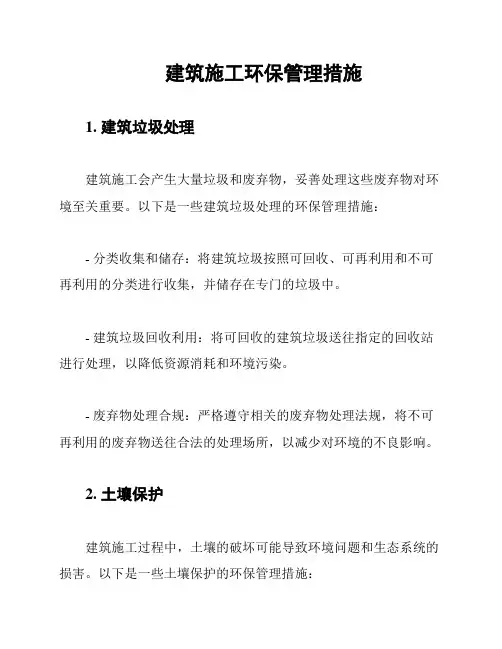 建筑施工环保管理措施

1. 建筑垃圾处理

建筑施工会产生大量垃圾和废弃物，妥善处理这些废弃物对环境至关重要。以下是一些建筑垃圾处理的环保管理措施：

- 分类收集和储存：将建筑垃圾按照可回收、可再利用和不可再利用的分类进行收集，并储存在专门的垃圾中。

- 建筑垃圾回收利用：将可回收的建筑垃圾送往指定的回收站进行处理，以降低资源消耗和环境污染。

- 废弃物处理合规：严格遵守相关的废弃物处理法规，将不可再利用的废弃物送往合法的处理场所，以减少对环境的不良影响。

2. 土壤保护

建筑施工过程中，土壤的破坏可能导致环境问题和生态系统的损害。以下是一些土壤保护的环保管理措施：